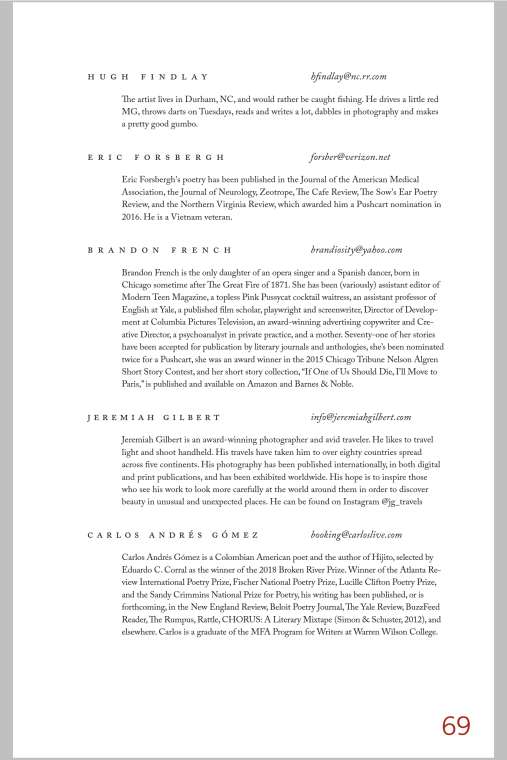 HUGH FINDLAY hfindlay@nc.rr.com

The artist lives in Durham, NC, and would rather be caught fishing. He drives a little red MG, throws darts on Tuesdays, reads and writes a lot, dabbles in photography and makes a pretty good gumbo.

ERIC FORSBERGH forsber@verizon.net

Eric Forsbergh's poetry has been published in the Journal of the American Medical Association, the Journal of Neurology, Zeotrope, The Cafe Review, The Sow's Ear Poetry Review, and the Northern Virginia Review, which awarded him a Pushcart nomination in 2016. He is a Vietnam veteran.

BRANDON FRENCH brandiosity@yahoo.com

Brandon French is the only daughter of an opera singer and a Spanish dancer, born in Chicago sometime after The Great Fire of 1871. She has been (variously) assistant editor of Modern Teen Magazine, a topless Pink Pussycat cocktail waitress, an assistant professor of English at Yale, a published film scholar, playwright and screenwriter, Director of Development at Columbia Pictures Television, an award-winning advertising copywriter and Creative Director, a psychoanalyst in private practice, and a mother. Seventy-one of her stories have been accepted for publication by literary journals and anthologies, she's been nominated twice for a Pushcart, she was an award winner in the 2015 Chicago Tribune Nelson Algren Short Story Contest, and her short story collection, "If One of Us Should Die, I'll Move to Paris," is published and available on Amazon and Barnes & Noble.

JEREMIAH GILBERT info@jeremiahgilbert.com

Jeremiah Gilbert is an award-winning photographer and avid traveler. He likes to travel light and shoot handheld. His travels have taken him to over eighty countries spread across five continents. His photography has been published internationally, in both digital and print publications, and has been exhibited worldwide. His hope is to inspire those who see his work to look more carefully at the world around them in order to discover beauty in unusual and unexpected places. He can be found on Instagram @jg_travels

CARLOS ANDRÉS GÓMEZ booking@carloslive.com

Carlos Andrés Gómez is a Colombian American poet and the author of Hijito, selected by Eduardo C. Corral as the winner of the 2018 Broken River Prize. Winner of the Atlanta Review International Poetry Prize, Fischer National Poetry Prize, Lucille Clifton Poetry Prize, and the Sandy Crimmins National Prize for Poetry, his writing has been published, or is forthcoming, in the New England Review, Beloit Poetry Journal, The Yale Review, BuzzFeed Reader, The Rumpus, Rattle, CHORUS: A Literary Mixtape (Simon & Schuster, 2012), and elsewhere. Carlos is a graduate of the MFA Program for Writers at Warren Wilson College.

69